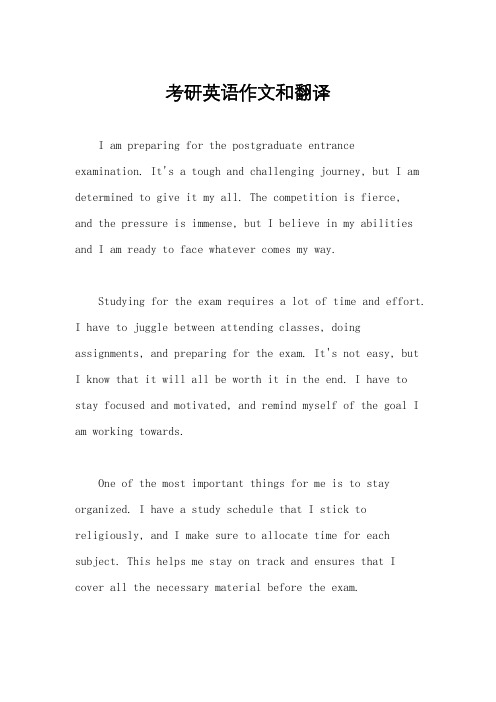 考研英语作文和翻译

I am preparing for the postgraduate entrance examination. It's a tough and challenging journey, but I am determined to give it my all. The competition is fierce, and the pressure is immense, but I believe in my abilities and I am ready to face whatever comes my way.

Studying for the exam requires a lot of time and effort. I have to juggle between attending classes, doing assignments, and preparing for the exam. It's not easy, but I know that it will all be worth it in the end. I have to stay focused and motivated, and remind myself of the goal I am working towards.

One of the most important things for me is to stay organized. I have a study schedule that I stick to religiously, and I make sure to allocate time for each subject. This helps me stay on track and ensures that I cover all the necessary material before the exam.